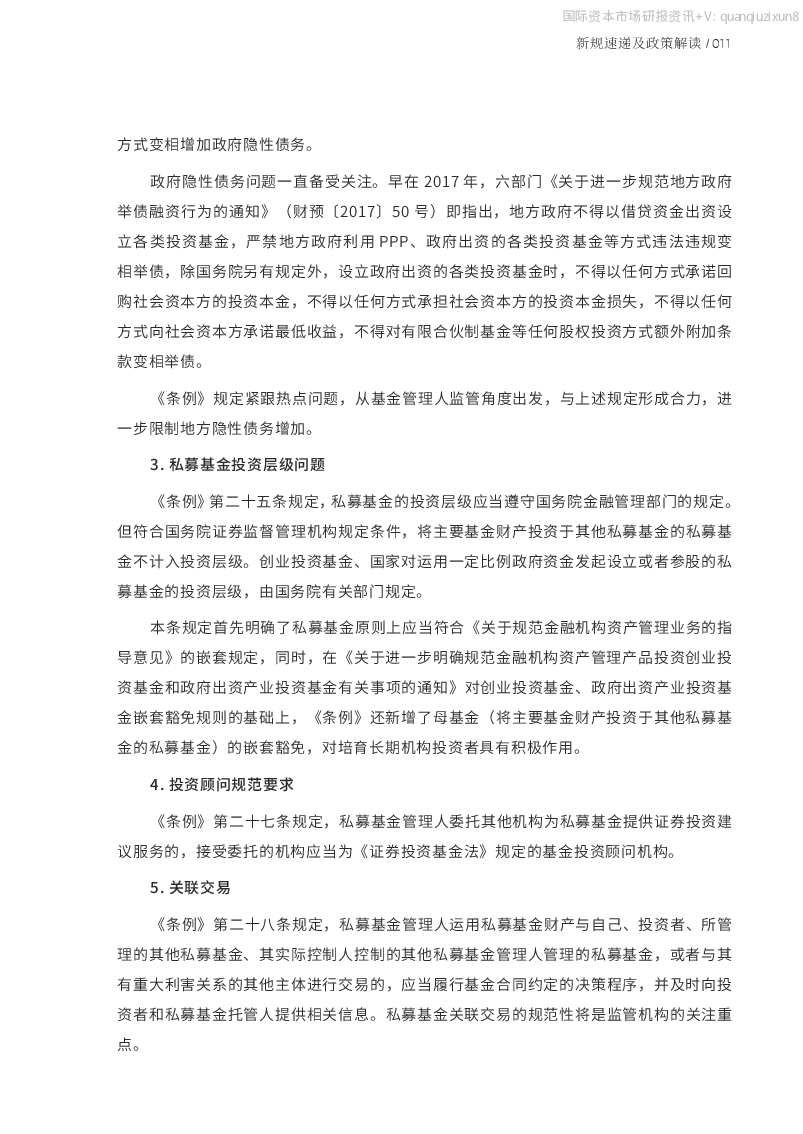 国际资本市场研报资讯+V: quanqiuzixun8

新规速递及政策解读 / 011

方式变相增加政府隐性债务。

政府隐性债务问题一直备受关注。早在 2017 年，六部门《关于进一步规范地方政府举债融资行为的通知》（财预〔2017〕50 号）即指出，地方政府不得以借贷资金出资设立各类投资基金，严禁地方政府利用 PPP、政府出资的各类投资基金等方式违法违规变相举债，除国务院另有规定外，设立政府出资的各类投资基金时，不得以任何方式承诺回购社会资本方的投资本金，不得以任何方式承担社会资本方的投资本金损失，不得以任何方式向社会资本方承诺最低收益，不得对有限合伙制基金等任何股权投资方式额外附加条款变相举债。

《条例》规定紧跟热点问题，从基金管理人监管角度出发，与上述规定形成合力，进一步限制地方隐性债务增加。

3. 私募基金投资层级问题

《条例》第二十五条规定，私募基金的投资层级应当遵守国务院金融管理部门的规定。但符合国务院证券监督管理机构规定条件，将主要基金财产投资于其他私募基金的私募基金不计入投资层级。创业投资基金、国家对运用一定比例政府资金发起设立或者参股的私募基金的投资层级，由国务院有关部门规定。

本条规定首先明确了私募基金原则上应当符合《关于规范金融机构资产管理业务的指导意见》的嵌套规定，同时，在《关于进一步明确规范金融机构资产管理产品投资创业投资基金和政府出资产业投资基金有关事项的通知》对创业投资基金、政府出资产业投资基金嵌套豁免规则的基础上，《条例》还新增了母基金（将主要基金财产投资于其他私募基金的私募基金）的嵌套豁免，对培育长期机构投资者具有积极作用。

4. 投资顾问规范要求

《条例》第二十七条规定，私募基金管理人委托其他机构为私募基金提供证券投资建议服务的，接受委托的机构应当为《证券投资基金法》规定的基金投资顾问机构。

5. 关联交易

《条例》第二十八条规定，私募基金管理人运用私募基金财产与自己、投资者、所管理的其他私募基金、其实际控制人控制的其他私募基金管理人管理的私募基金，或者与其有重大利害关系的其他主体进行交易的，应当履行基金合同约定的决策程序，并及时向投资者和私募基金托管人提供相关信息。私募基金关联交易的规范性将是监管机构的关注重点。